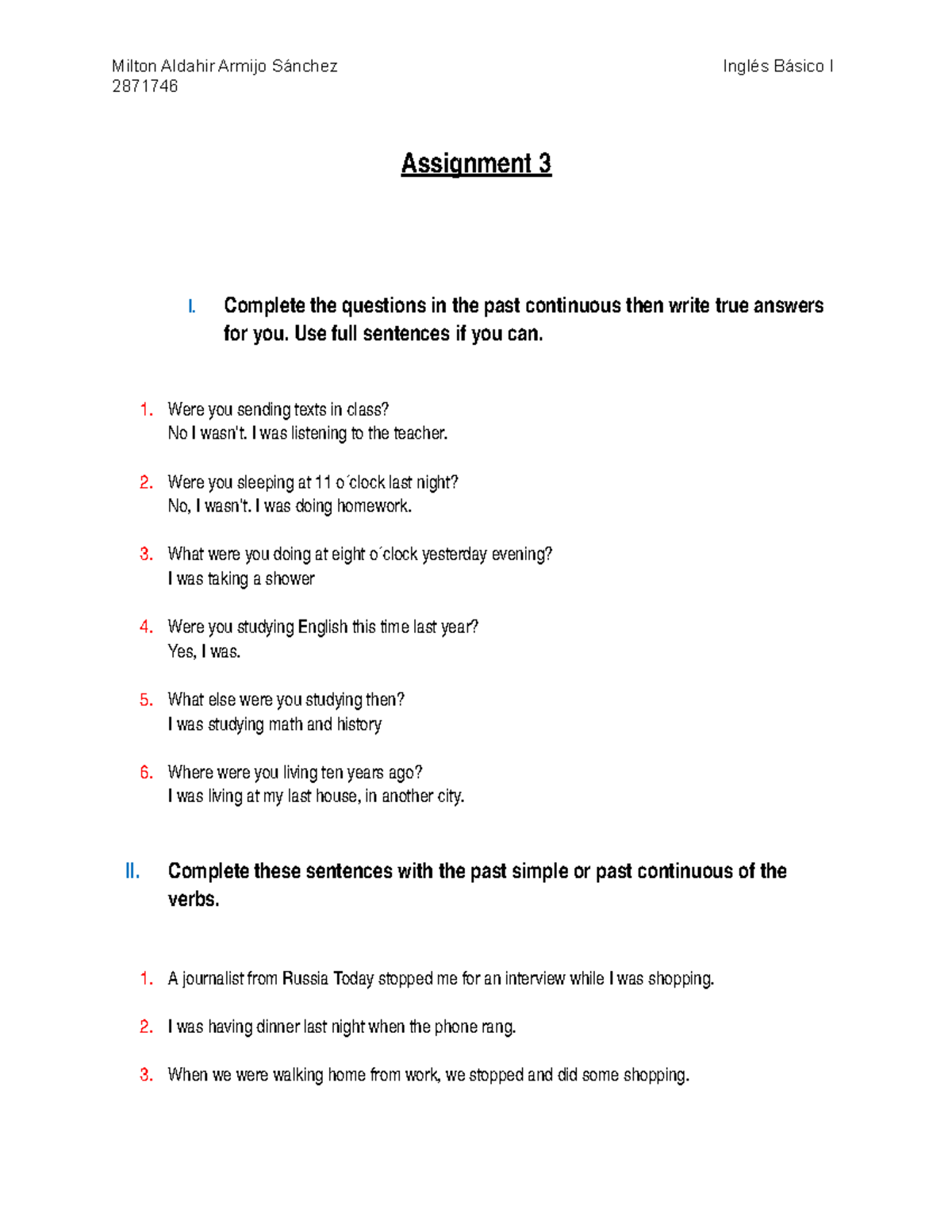 Milton Aldahir Armijo Sánchez
2871746

Inglés Básico I

Assignment 3

I. Complete the questions in the past continuous then write true answers for you. Use full sentences if you can.

1. Were you sending texts in class?
No I wasn't. I was listening to the teacher.

2. Were you sleeping at 11 o´clock last night?
No, I wasn't. I was doing homework.

3. What were you doing at eight o´clock yesterday evening?
I was taking a shower

4. Were you studying English this time last year?
Yes, I was.

5. What else were you studying then?
I was studying math and history

6. Where were you living ten years ago?
I was living at my last house, in another city.

II. Complete these sentences with the past simple or past continuous of the verbs.

1. A journalist from Russia Today stopped me for an interview while I was shopping.

2. I was having dinner last night when the phone rang.

3. When we were walking home from work, we stopped and did some shopping.